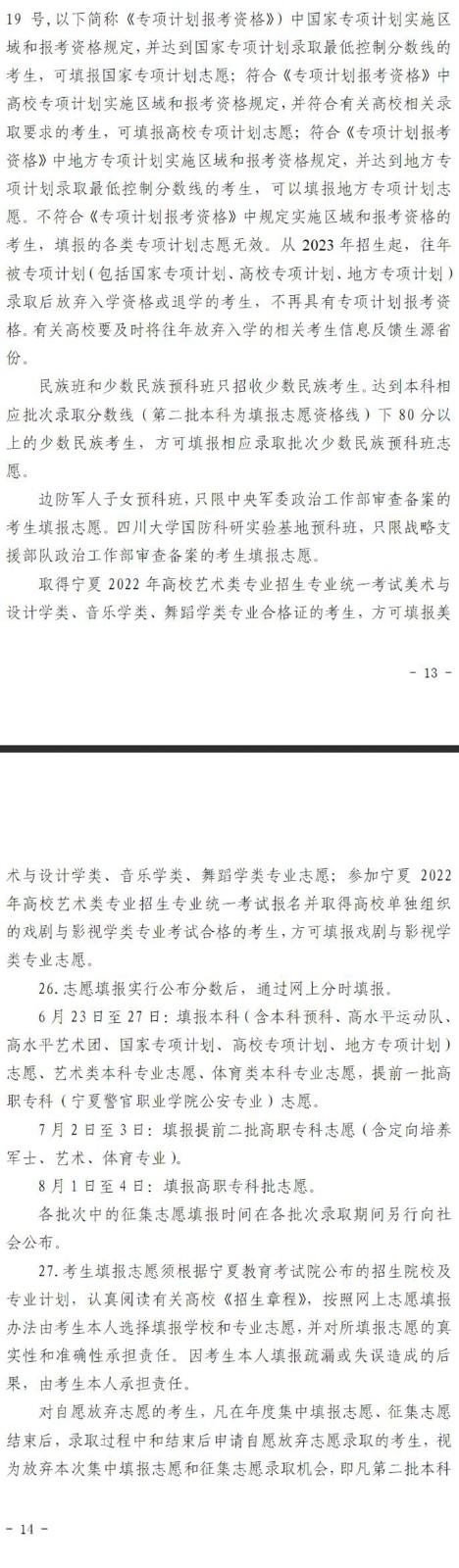 19 号，以下简称《专项计划报考资格》）中国家专项计划实施区域和报考资格规定，并达到国家专项计划录取最低控制分数线的考生，可填报国家专项计划志愿；符合《专项计划报考资格》中高校专项计划实施区域和报考资格规定，并符合有关高校相关录取要求的考生，可填报高校专项计划志愿；符合《专项计划报考资格》中地方专项计划实施区域和报考资格规定，并达到地方专项计划录取最低控制分数线的考生，可以填报地方专项计划志愿。不符合《专项计划报考资格》中规定实施区域和报考资格的考生，填报的各类专项计划志愿无效。从 2023 年招生起，往年被专项计划（包括国家专项计划、高校专项计划、地方专项计划）录取后放弃入学资格或退学的考生，不再具有专项计划报考资格。有关高校要及时将往年放弃入学的相关考生信息反馈生源省份。

民族班和少数民族预科班只招收少数民族考生。达到本科相应批次录取分数线（第二批本科为填报志愿资格线）下 80 分以上的少数民族考生，方可填报相应录取批次少数民族预科班志愿。

边防军人子女预科班，只限中央军委政治工作部审查备案的考生填报志愿。四川大学国防科研实验基地预科班，只限战略支援部队政治工作部审查备案的考生填报志愿。

取得宁夏 2022 年高校艺术类专业招生专业统一考试美术与设计学类、音乐学类、舞蹈学类专业合格证的考生，方可填报美

- 13 -

术与设计学类、音乐学类、舞蹈学类专业志愿；参加宁夏 2022 年高校艺术类专业招生专业统一考试报名并取得高校单独组织的戏剧与影视学类专业考试合格的考生，方可填报戏剧与影视学类专业志愿。

26. 志愿填报实行公布分数后，通过网上分时填报。

6 月 23 日至 27 日：填报本科（含本科预科、高水平运动队、高水平艺术团、国家专项计划、高校专项计划、地方专项计划）志愿、艺术类本科专业志愿、体育类本科专业志愿，提前一批高职专科（宁夏警官职业学院公安专业）志愿。

7 月 2 日至 3 日：填报提前二批高职专科志愿（含定向培养军士、艺术、体育专业）。

8 月 1 日至 4 日：填报高职专科批志愿。

各批次中的征集志愿填报时间在各批次录取期间另行向社会公布。

27. 考生填报志愿须根据宁夏教育考试院公布的招生院校及专业计划，认真阅读有关高校《招生章程》，按照网上志愿填报办法由考生本人选择填报学校和专业志愿，并对所填报志愿的真实性和准确性承担责任。因考生本人填报疏漏或失误造成的后果，由考生本人承担责任。

对自愿放弃志愿的考生，凡在年度集中填报志愿、征集志愿结束后，录取过程中和结束后申请自愿放弃志愿录取的考生，视为放弃本次集中填报志愿和征集志愿录取机会，即凡第二批本科

- 14 -